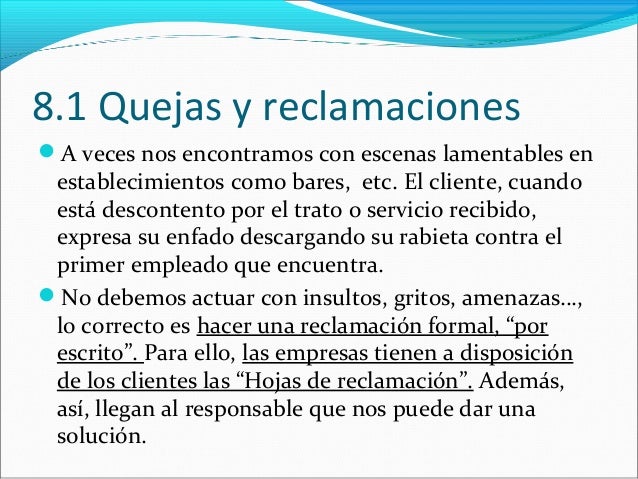 8.1 Quejas y reclamaciones

A veces nos encontramos con escenas lamentables en establecimientos como bares,  etc. El cliente, cuando está descontento por el trato o servicio recibido, expresa su enfado descargando su rabieta contra el primer empleado que encuentra.

No debemos actuar con insultos, gritos, amenazas..., lo correcto es hacer una reclamación formal, “por escrito”. Para ello, las empresas tienen a disposición de los clientes las “Hojas de reclamación”. Además, así, llegan al responsable que nos puede dar una solución.